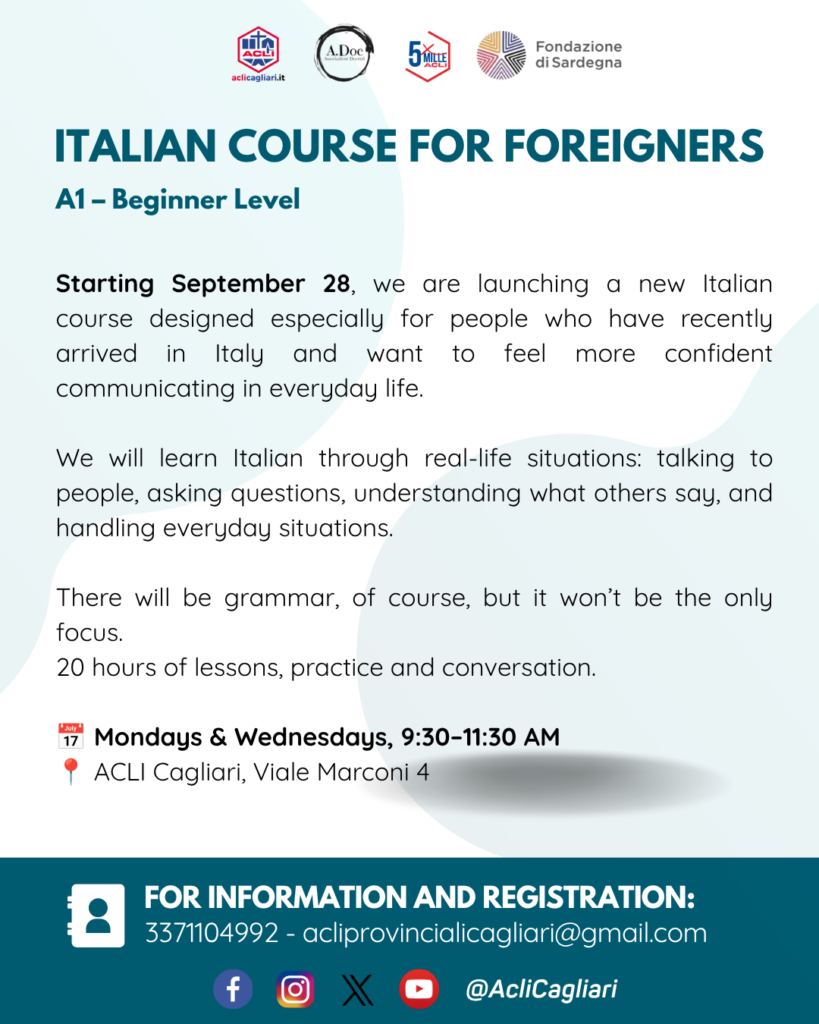 ACLI
aclicagliari.it

A.Doc

5 MILLE ACLI

Fondazione di Sardegna

ITALIAN COURSE FOR FOREIGNERS

A1 – Beginner Level

Starting September 28, we are launching a new Italian course designed especially for people who have recently arrived in Italy and want to feel more confident communicating in everyday life.

We will learn Italian through real-life situations: talking to people, asking questions, understanding what others say, and handling everyday situations.

There will be grammar, of course, but it won't be the only focus.
20 hours of lessons, practice and conversation.

📅 Mondays & Wednesdays, 9:30–11:30 AM
📍 ACLI Cagliari, Viale Marconi 4

FOR INFORMATION AND REGISTRATION:
3371104992 - acliprovincialicagliari@gmail.com

@AcliCagliari